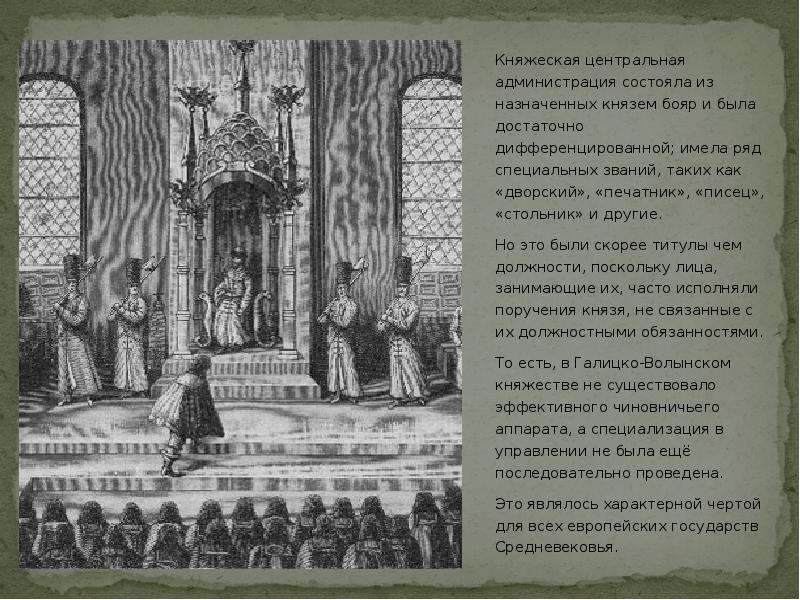 Княжеская центральная администрация состояла из назначенных князем бояр и была достаточно дифференцированной; имела ряд специальных званий, таких как «дворский», «печатник», «писец», «стольник» и другие.

Но это были скорее титулы чем должности, поскольку лица, занимающие их, часто исполняли поручения князя, не связанные с их должностными обязанностями.

То есть, в Галицко-Волынском княжестве не существовало эффективного чиновничьего аппарата, а специализация в управлении не была ещё последовательно проведена.

Это являлось характерной чертой для всех европейских государств Средневековья.